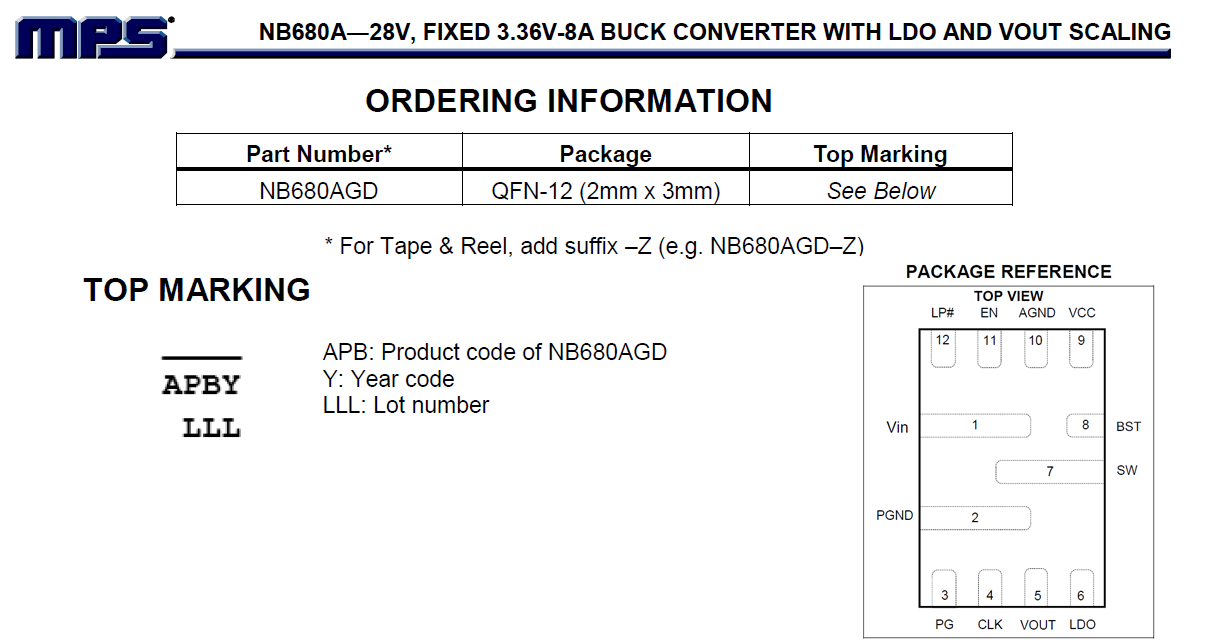 MPS

NB680A—28V, FIXED 3.36V-8A BUCK CONVERTER WITH LDO AND VOUT SCALING

ORDERING INFORMATION

| Part Number* | Package | Top Marking |
|---|---|---|
| NB680AGD | QFN-12 (2mm x 3mm) | See Below |

* For Tape & Reel, add suffix –Z (e.g. NB680AGD–Z)

TOP MARKING

APBY
LLL

APB: Product code of NB680AGD
Y: Year code
LLL: Lot number

PACKAGE REFERENCE

TOP VIEW

LP# EN AGND VCC
12 11 10 9

Vin 1
8 BST
7 SW
PGND 2

3 4 5 6
PG CLK VOUT LDO